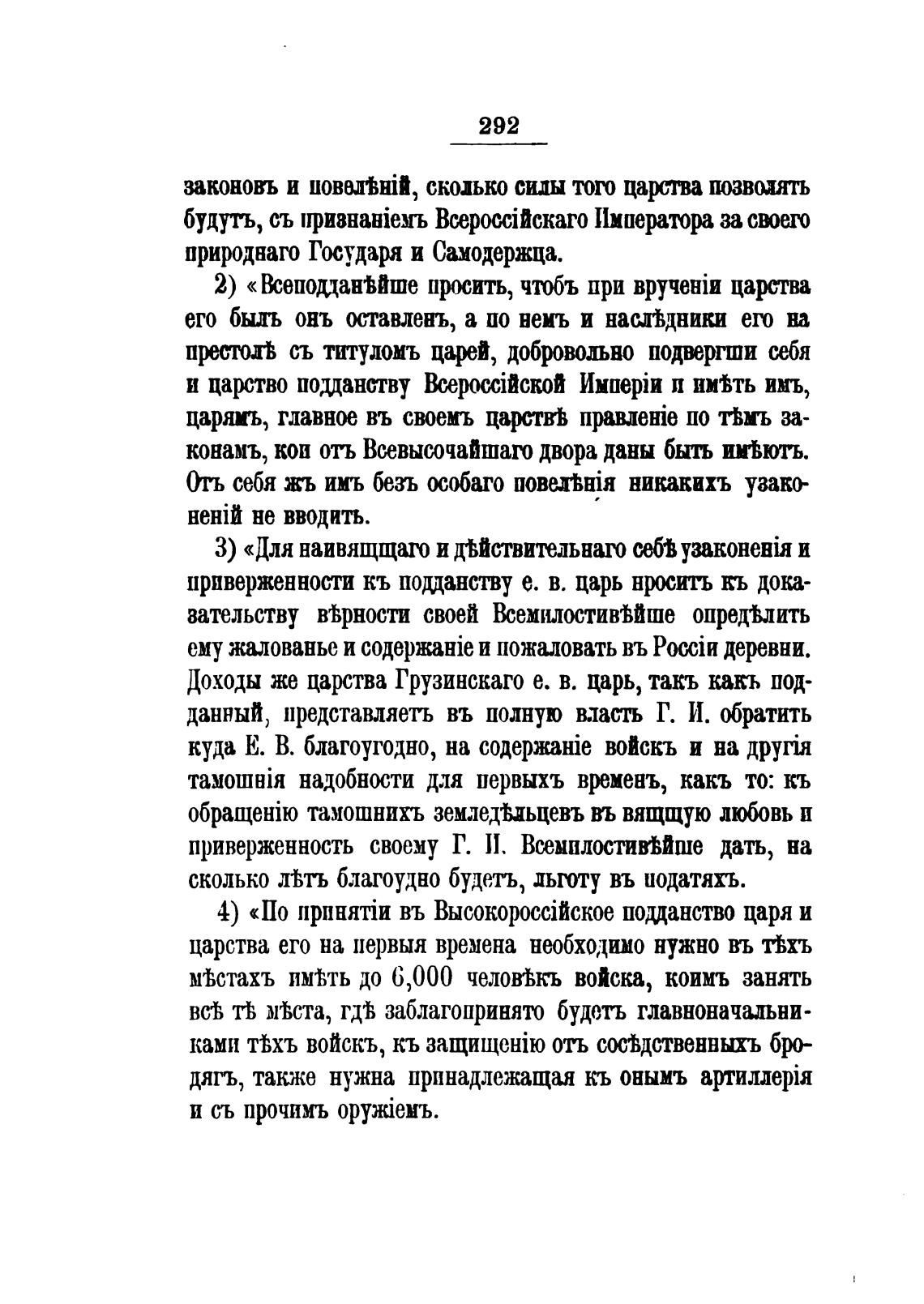 292

законовъ и повелѣній, сколько силы того царства позволять будутъ, съ признаніемъ Всероссійскаго Императора за своего природнаго Государя и Самодержца.

2) «Всеподданѣйше просить, чтобъ при врученіи царства его былъ онъ оставленъ, а по немъ и наслѣдники его на престолѣ съ титуломъ царей, добровольно подвергши себя и царство подданству Всероссійской Имперіи и имѣть имъ, царямъ, главное въ своемъ царствѣ правленіе по тѣмъ законамъ, кои отъ Всевысочайшаго двора даны быть имѣютъ. Отъ себя жъ имъ безъ особаго повелѣнія никакихъ узаконеній не вводить.

3) «Для наивящщаго и дѣйствительнаго себѣ узаконенія и приверженности къ подданству е. в. царь нроситъ къ доказательству вѣрности своей Всемилостивѣйше опредѣлить ему жалованье и содержаніе и пожаловать въ Россіи деревни. Доходы же царства Грузинскаго е. в. царь, такъ какъ подданный, представляетъ въ полную власть Г. И. обратить куда Е. В. благоугодно, на содержаніе войскъ и на другія тамошнія надобности для первыхъ временъ, какъ то: къ обращенію тамошнихъ земледѣльцевъ въ вящщую любовь и приверженность своему Г. И. Всемилостивѣйше дать, на сколько лѣтъ благоудно будетъ, льготу въ податяхъ.

4) «По принятіи въ Высокороссійское подданство царя и царства его на первыя времена необходимо нужно въ тѣхъ мѣстахъ имѣть до 6,000 человѣкъ войска, коимъ занять всѣ тѣ мѣста, гдѣ заблагопринято будетъ главноначальниками тѣхъ войскъ, къ защищенію отъ сосѣдственныхъ бродягъ, также нужна принадлежащая къ онымъ артиллерія и съ прочимъ оружіемъ.